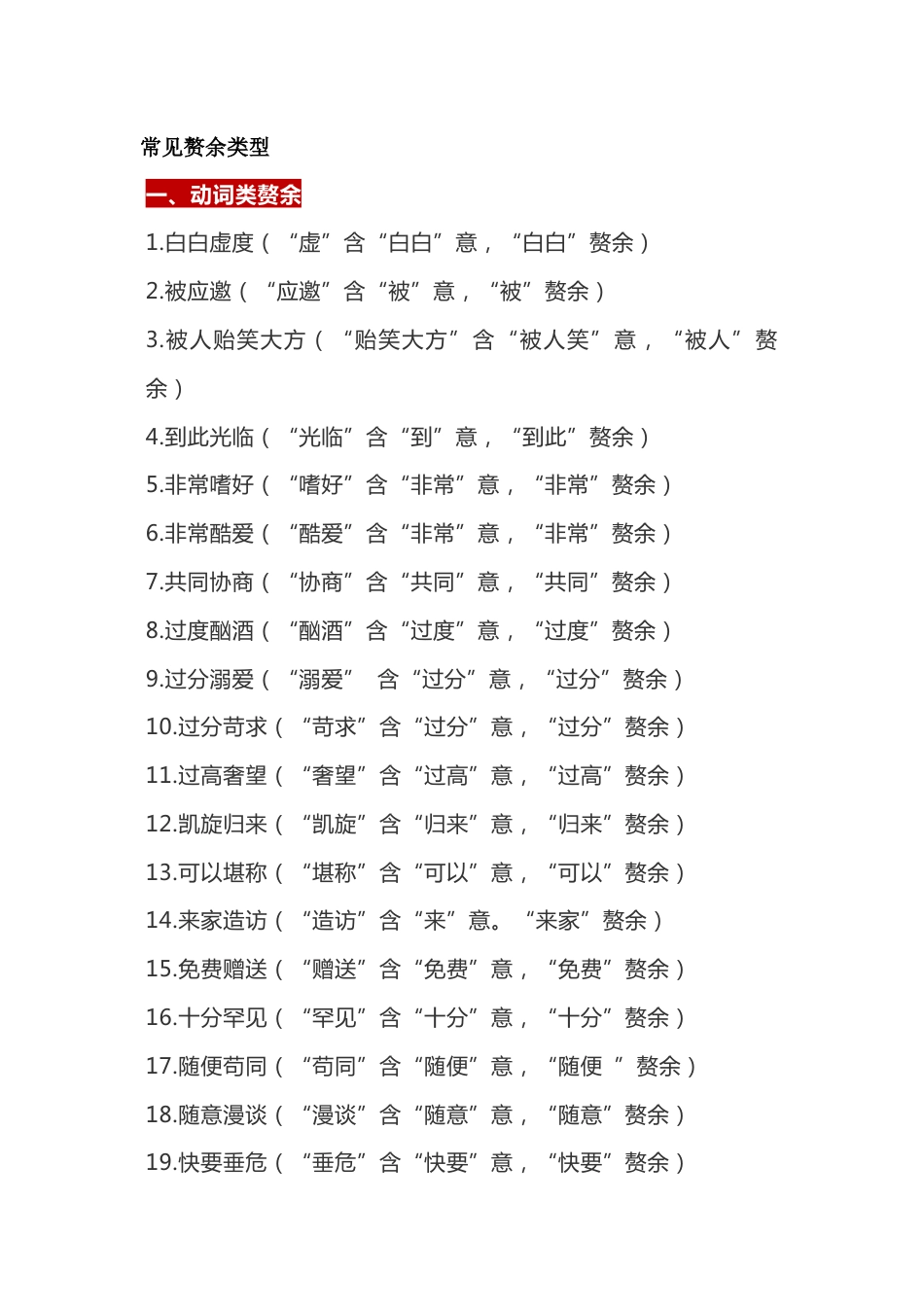 常见赘余类型

一、动词类赘余

1.白白虚度（“虚”含“白白”意，“白白”赘余）

2.被应邀（“应邀”含“被”意，“被”赘余）

3.被人贻笑大方（“贻笑大方”含“被人笑”意，“被人”赘余）

4.到此光临（“光临”含“到”意，“到此”赘余）

5.非常嗜好（“嗜好”含“非常”意，“非常”赘余）

6.非常酷爱（“酷爱”含“非常”意，“非常”赘余）

7.共同协商（“协商”含“共同”意，“共同”赘余）

8.过度酗酒（“酗酒”含“过度”意，“过度”赘余）

9.过分溺爱（“溺爱” 含“过分”意，“过分”赘余）

10.过分苛求（“苛求”含“过分”意，“过分”赘余）

11.过高奢望（“奢望”含“过高”意，“过高”赘余）

12.凯旋归来（“凯旋”含“归来”意，“归来”赘余）

13.可以堪称（“堪称”含“可以”意，“可以”赘余）

14.来家造访（“造访”含“来”意。“来家”赘余）

15.免费赠送（“赠送”含“免费”意，“免费”赘余）

16.十分罕见（“罕见”含“十分”意，“十分”赘余）

17.随便苟同（“苟同”含“随便”意，“随便 ”赘余）

18.随意漫谈（“漫谈”含“随意”意，“随意”赘余）

19.快要垂危（“垂危”含“快要”意，“快要”赘余）